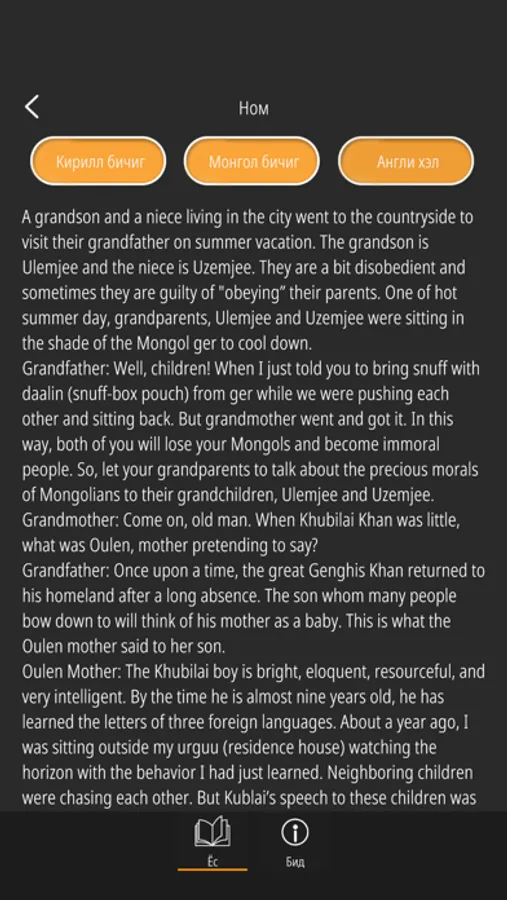 Ном

Кирилл бичиг

Монгол бичиг

Англи хэл

A grandson and a niece living in the city went to the countryside to visit their grandfather on summer vacation. The grandson is Ulemjee and the niece is Uzemjee. They are a bit disobedient and sometimes they are guilty of "obeying" their parents. One of hot summer day, grandparents, Ulemjee and Uzemjee were sitting in the shade of the Mongol ger to cool down.
Grandfather: Well, children! When I just told you to bring snuff with daalin (snuff-box pouch) from ger while we were pushing each other and sitting back. But grandmother went and got it. In this way, both of you will lose your Mongols and become immoral people. So, let your grandparents to talk about the precious morals of Mongolians to their grandchildren, Ulemjee and Uzemjee.
Grandmother: Come on, old man. When Khubilai Khan was little, what was Oulen, mother pretending to say?
Grandfather: Once upon a time, the great Genghis Khan returned to his homeland after a long absence. The son whom many people bow down to will think of his mother as a baby. This is what the Oulen mother said to her son.
Oulen Mother: The Khubilai boy is bright, eloquent, resourceful, and very intelligent. By the time he is almost nine years old, he has learned the letters of three foreign languages. About a year ago, I was sitting outside my urguu (residence house) watching the horizon with the behavior I had just learned. Neighboring children were chasing each other. But Kublai's speech to these children was

Ёс

Бид